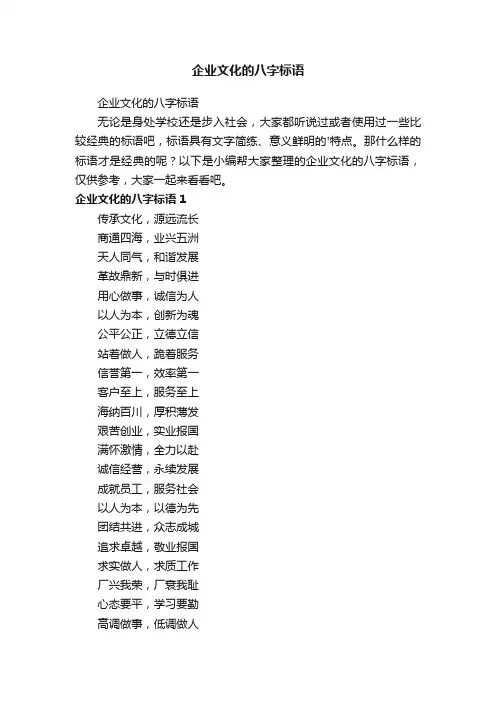 企业文化的八字标语

企业文化的八字标语

无论是身处学校还是步入社会，大家都听说过或者使用过一些比较经典的标语吧，标语具有文字简练、意义鲜明的'特点。那什么样的标语才是经典的呢？以下是小编帮大家整理的企业文化的八字标语，仅供参考，大家一起来看看吧。

企业文化的八字标语 1

传承文化，源远流长

商通四海，业兴五洲

天人同气，和谐发展

革故鼎新，与时俱进

用心做事，诚信为人

以人为本，创新为魂

公平公正，立德立信

站着做人，跪着服务

信誉第一，效率第一

客户至上，服务至上

海纳百川，厚积薄发

艰苦创业，实业报国

满怀激情，全力以赴

诚信经营，永续发展

成就员工，服务社会

以人为本，以德为先

团结共进，众志成城

追求卓越，敬业报国

求实做人，求质工作

厂兴我荣，厂衰我耻

心态要平，学习要勤

高调做事，低调做人